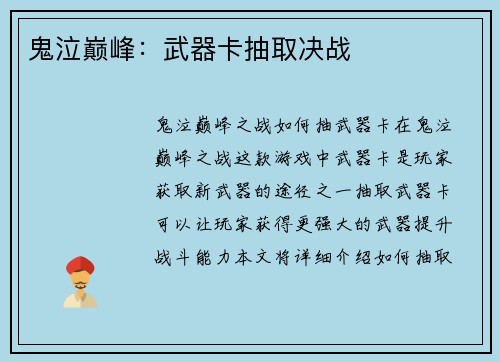 鬼泣巅峰：武器卡抽取决战

鬼泣巅峰之战如何抽武器卡在鬼泣巅峰之战这款游戏中武器卡是玩家获取新武器的途径之一抽取武器卡可以让玩家获得更强大的武器提升战斗能力本文将详细介绍如何抽取